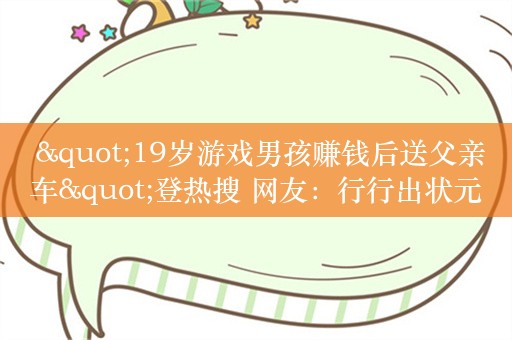 &quot;19岁游戏男孩赚钱后送父亲车&quot;登热搜 网友：行行出状元